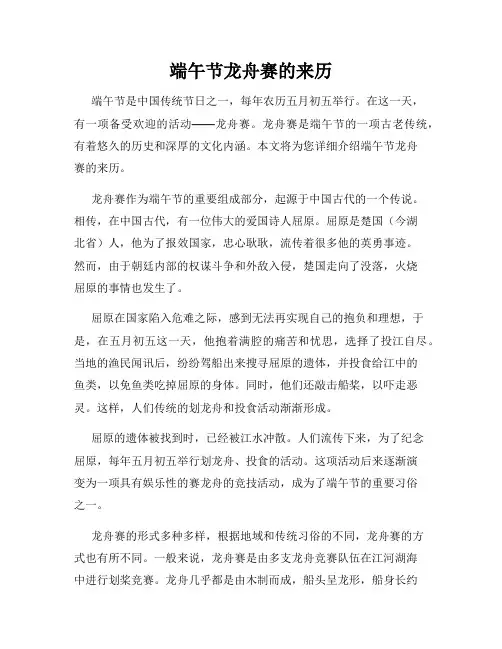 端午节龙舟赛的来历

端午节是中国传统节日之一，每年农历五月初五举行。在这一天，有一项备受欢迎的活动——龙舟赛。龙舟赛是端午节的一项古老传统，有着悠久的历史和深厚的文化内涵。本文将为您详细介绍端午节龙舟赛的来历。

龙舟赛作为端午节的重要组成部分，起源于中国古代的一个传说。相传，在中国古代，有一位伟大的爱国诗人屈原。屈原是楚国（今湖北省）人，他为了报效国家，忠心耿耿，流传着很多他的英勇事迹。然而，由于朝廷内部的权谋斗争和外敌入侵，楚国走向了没落，火烧屈原的事情也发生了。

屈原在国家陷入危难之际，感到无法再实现自己的抱负和理想，于是，在五月初五这一天，他抱着满腔的痛苦和忧思，选择了投江自尽。当地的渔民闻讯后，纷纷驾船出来搜寻屈原的遗体，并投食给江中的鱼类，以免鱼类吃掉屈原的身体。同时，他们还敲击船桨，以吓走恶灵。这样，人们传统的划龙舟和投食活动渐渐形成。

屈原的遗体被找到时，已经被江水冲散。人们流传下来，为了纪念屈原，每年五月初五举行划龙舟、投食的活动。这项活动后来逐渐演变为一项具有娱乐性的赛龙舟的竞技活动，成为了端午节的重要习俗之一。

龙舟赛的形式多种多样，根据地域和传统习俗的不同，龙舟赛的方式也有所不同。一般来说，龙舟赛是由多支龙舟竞赛队伍在江河湖海中进行划桨竞赛。龙舟几乎都是由木制而成，船头呈龙形，船身长约